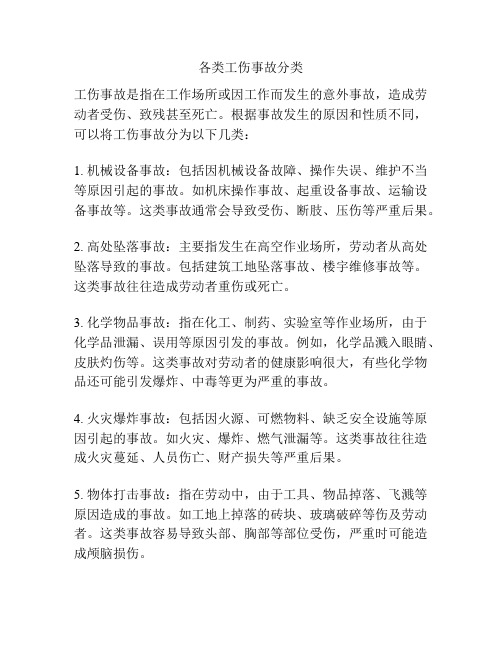 各类工伤事故分类

工伤事故是指在工作场所或因工作而发生的意外事故，造成劳动者受伤、致残甚至死亡。根据事故发生的原因和性质不同，可以将工伤事故分为以下几类：

1. 机械设备事故：包括因机械设备故障、操作失误、维护不当等原因引起的事故。如机床操作事故、起重设备事故、运输设备事故等。这类事故通常会导致受伤、断肢、压伤等严重后果。

2. 高处坠落事故：主要指发生在高空作业场所，劳动者从高处坠落导致的事故。包括建筑工地坠落事故、楼宇维修事故等。这类事故往往造成劳动者重伤或死亡。

3. 化学物品事故：指在化工、制药、实验室等作业场所，由于化学品泄漏、误用等原因引发的事故。例如，化学品溅入眼睛、皮肤灼伤等。这类事故对劳动者的健康影响很大，有些化学物品还可能引发爆炸、中毒等更为严重的事故。

4. 火灾爆炸事故：包括因火源、可燃物料、缺乏安全设施等原因引起的事故。如火灾、爆炸、燃气泄漏等。这类事故往往造成火灾蔓延、人员伤亡、财产损失等严重后果。

5. 物体打击事故：指在劳动中，由于工具、物品掉落、飞溅等原因造成的事故。如工地上掉落的砖块、玻璃破碎等伤及劳动者。这类事故容易导致头部、胸部等部位受伤，严重时可能造成颅脑损伤。